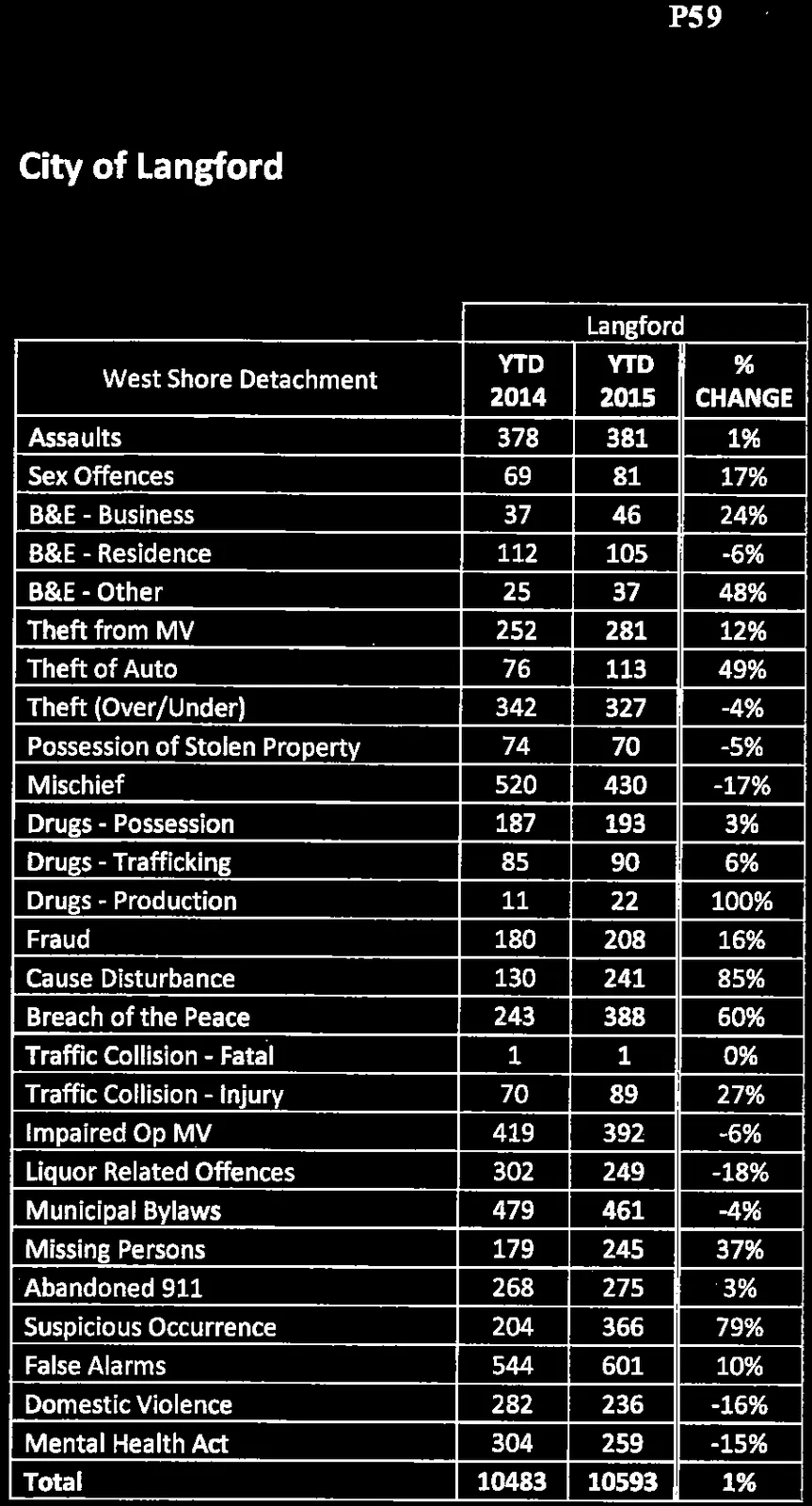 P59

City of Langford

| | Langford | | |
|---|---|---|---|
| West Shore Detachment | YTD 2014 | YTD 2015 | % CHANGE |
| Assaults | 378 | 381 | 1% |
| Sex Offences | 69 | 81 | 17% |
| B&E - Business | 37 | 46 | 24% |
| B&E - Residence | 112 | 105 | -6% |
| B&E - Other | 25 | 37 | 48% |
| Theft from MV | 252 | 281 | 12% |
| Theft of Auto | 76 | 113 | 49% |
| Theft (Over/Under) | 342 | 327 | -4% |
| Possession of Stolen Property | 74 | 70 | -5% |
| Mischief | 520 | 430 | -17% |
| Drugs - Possession | 187 | 193 | 3% |
| Drugs - Trafficking | 85 | 90 | 6% |
| Drugs - Production | 11 | 22 | 100% |
| Fraud | 180 | 208 | 16% |
| Cause Disturbance | 130 | 241 | 85% |
| Breach of the Peace | 243 | 388 | 60% |
| Traffic Collision - Fatal | 1 | 1 | 0% |
| Traffic Collision - Injury | 70 | 89 | 27% |
| Impaired Op MV | 419 | 392 | -6% |
| Liquor Related Offences | 302 | 249 | -18% |
| Municipal Bylaws | 479 | 461 | -4% |
| Missing Persons | 179 | 245 | 37% |
| Abandoned 911 | 268 | 275 | 3% |
| Suspicious Occurrence | 204 | 366 | 79% |
| False Alarms | 544 | 601 | 10% |
| Domestic Violence | 282 | 236 | -16% |
| Mental Health Act | 304 | 259 | -15% |
| Total | 10483 | 10593 | 1% |